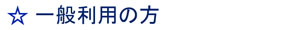 ☆ 一般利用の方